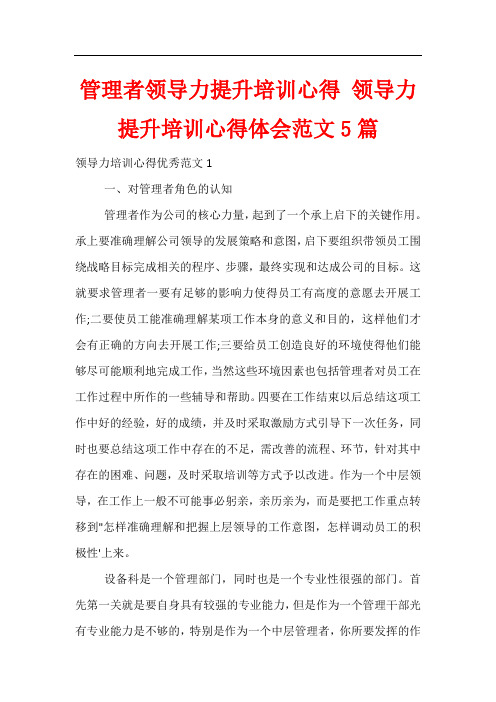 管理者领导力提升培训心得 领导力提升培训心得体会范文5篇

领导力培训心得优秀范文1

一、对管理者角色的认知

管理者作为公司的核心力量，起到了一个承上启下的关键作用。承上要准确理解公司领导的发展策略和意图，启下要组织带领员工围绕战略目标完成相关的程序、步骤，最终实现和达成公司的目标。这就要求管理者一要有足够的影响力使得员工有高度的意愿去开展工作;二要使员工能准确理解某项工作本身的意义和目的，这样他们才会有正确的方向去开展工作;三要给员工创造良好的环境使得他们能够尽可能顺利地完成工作，当然这些环境因素也包括管理者对员工在工作过程中所作的一些辅导和帮助。四要在工作结束以后总结这项工作中好的经验，好的成绩，并及时采取激励方式引导下一次任务，同时也要总结这项工作中存在的不足，需改善的流程、环节，针对其中存在的困难、问题，及时采取培训等方式予以改进。作为一个中层领导，在工作上一般不可能事必躬亲，亲历亲为，而是要把工作重点转移到"怎样准确理解和把握上层领导的工作意图，怎样调动员工的积极性'上来。

设备科是一个管理部门，同时也是一个专业性很强的部门。首先第一关就是要自身具有较强的专业能力，但是作为一个管理干部光有专业能力是不够的，特别是作为一个中层管理者，你所要发挥的作